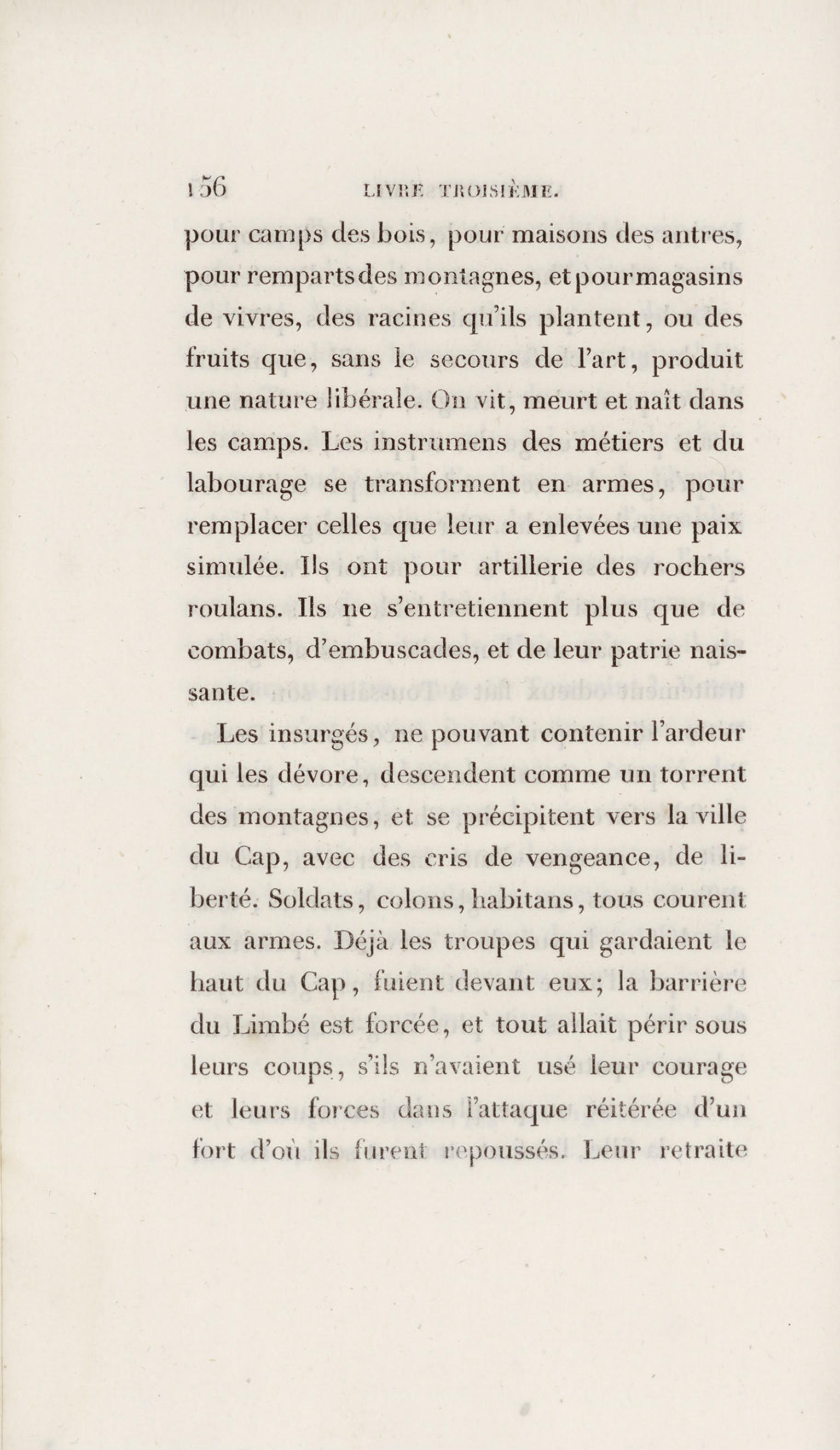 156 LIVRE TROISIÈME.

pour camps des bois, pour maisons des antres, pour remparts des montagnes, et pour magasins de vivres, des racines qu'ils plantent, ou des fruits que, sans le secours de l'art, produit une nature libérale. On vit, meurt et naît dans les camps. Les instrumens des métiers et du labourage se transforment en armes, pour remplacer celles que leur a enlevées une paix simulée. Ils ont pour artillerie des rochers roulans. Ils ne s'entretiennent plus que de combats, d'embuscades, et de leur patrie naissante.

Les insurgés, ne pouvant contenir l'ardeur qui les dévore, descendent comme un torrent des montagnes, et se précipitent vers la ville du Cap, avec des cris de vengeance, de liberté. Soldats, colons, habitans, tous courent aux armes. Déjà les troupes qui gardaient le haut du Cap, fuient devant eux; la barrière du Limbé est forcée, et tout allait périr sous leurs coups, s'ils n'avaient usé leur courage et leurs forces dans l'attaque réitérée d'un fort d'où ils furent repoussés. Leur retraite